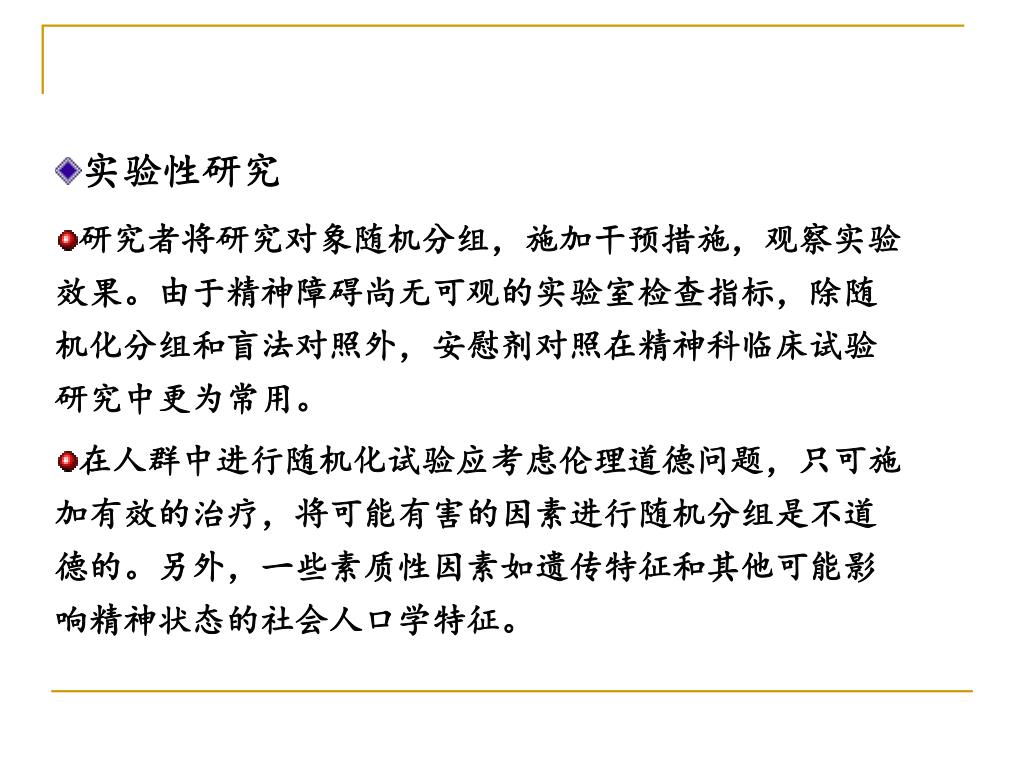 实验性研究

研究者将研究对象随机分组，施加干预措施，观察实验效果。由于精神障碍尚无可观的实验室检查指标，除随机化分组和盲法对照外，安慰剂对照在精神科临床试验研究中更为常用。

在人群中进行随机化试验应考虑伦理道德问题，只可施加有效的治疗，将可能有害的因素进行随机分组是不道德的。另外，一些素质性因素如遗传特征和其他可能影响精神状态的社会人口学特征。